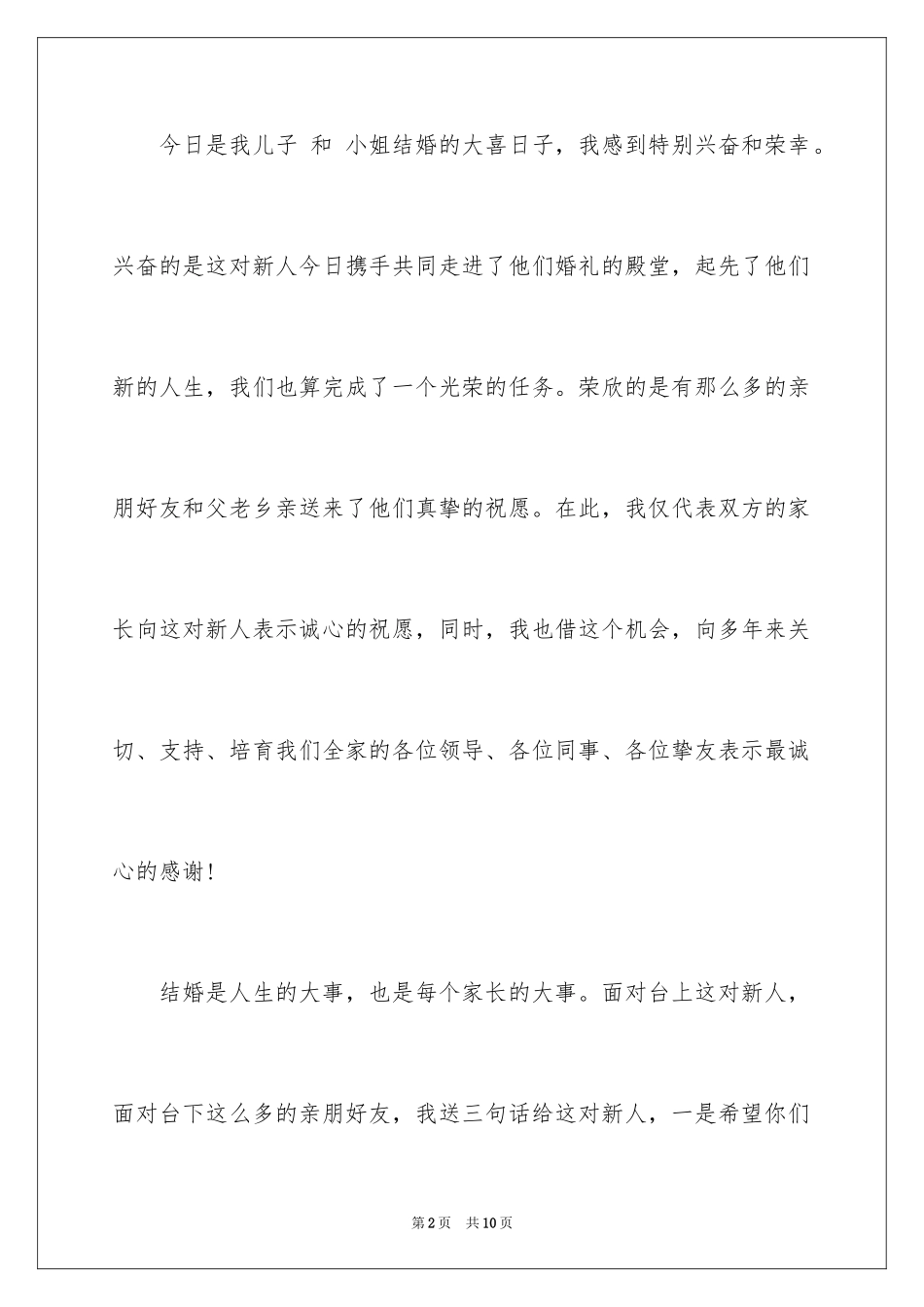 今日是我儿子 和 小姐结婚的大喜日子，我感到特别兴奋和荣幸。兴奋的是这对新人今日携手共同走进了他们婚礼的殿堂，起先了他们新的人生，我们也算完成了一个光荣的任务。荣欣的是有那么多的亲朋好友和父老乡亲送来了他们真挚的祝愿。在此，我仅代表双方的家长向这对新人表示诚心的祝愿，同时，我也借这个机会，向多年来关切、支持、培育我们全家的各位领导、各位同事、各位挚友表示最诚心的感谢！

结婚是人生的大事，也是每个家长的大事。面对台上这对新人，面对台下这么多的亲朋好友，我送三句话给这对新人，一是希望你们

第2页 共10页